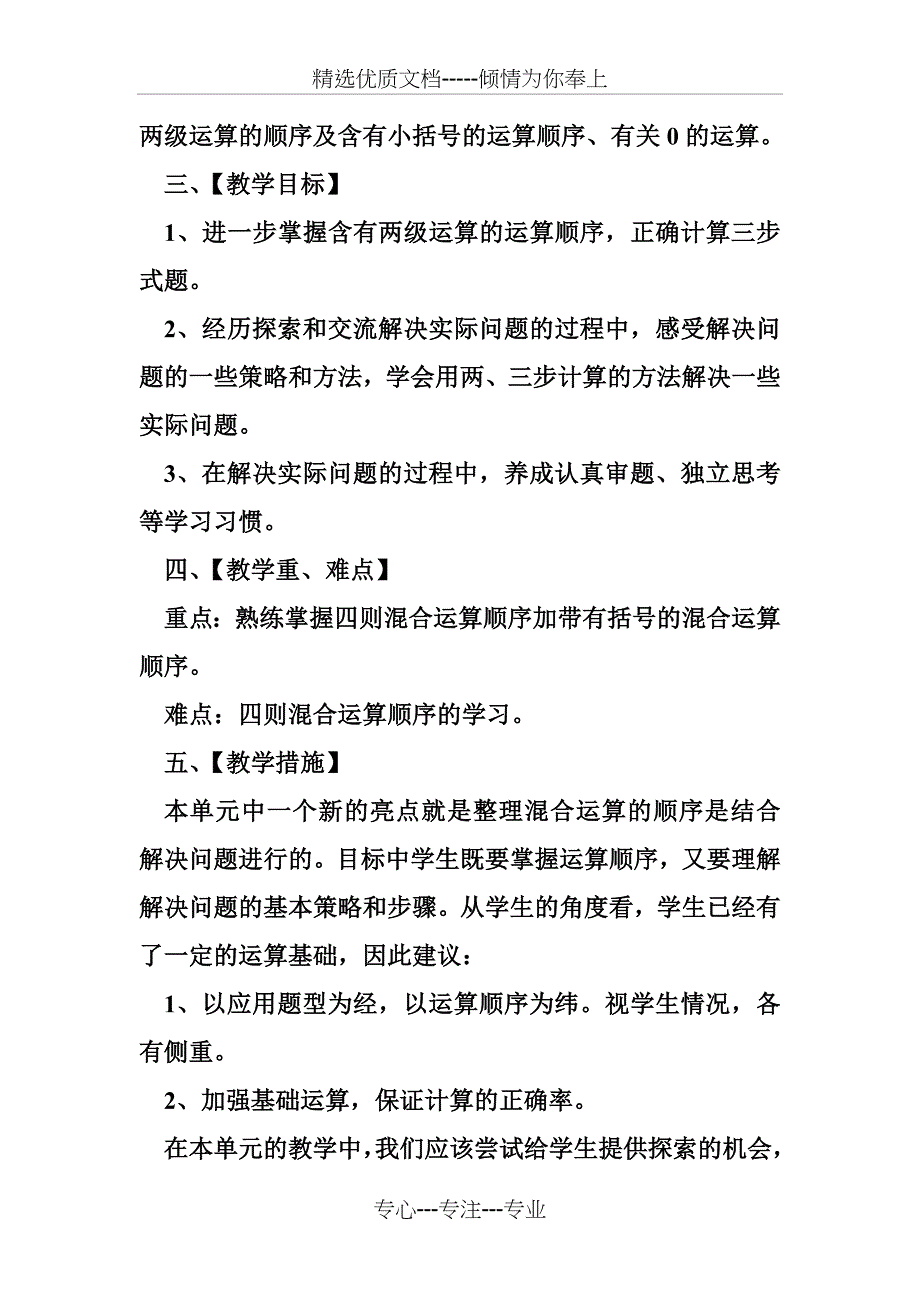 精选优质文档-----倾情为你奉上

两级运算的顺序及含有小括号的运算顺序、有关 0 的运算。

三、【教学目标】

1、进一步掌握含有两级运算的运算顺序，正确计算三步式题。

2、经历探索和交流解决实际问题的过程中，感受解决问题的一些策略和方法，学会用两、三步计算的方法解决一些实际问题。

3、在解决实际问题的过程中，养成认真审题、独立思考等学习习惯。

四、【教学重、难点】

重点：熟练掌握四则混合运算顺序加带有括号的混合运算顺序。

难点：四则混合运算顺序的学习。

五、【教学措施】

本单元中一个新的亮点就是整理混合运算的顺序是结合解决问题进行的。目标中学生既要掌握运算顺序，又要理解解决问题的基本策略和步骤。从学生的角度看，学生已经有了一定的运算基础，因此建议：

1、以应用题型为经，以运算顺序为纬。视学生情况，各有侧重。

2、加强基础运算，保证计算的正确率。

在本单元的教学中，我们应该尝试给学生提供探索的机会，

专心---专注---专业